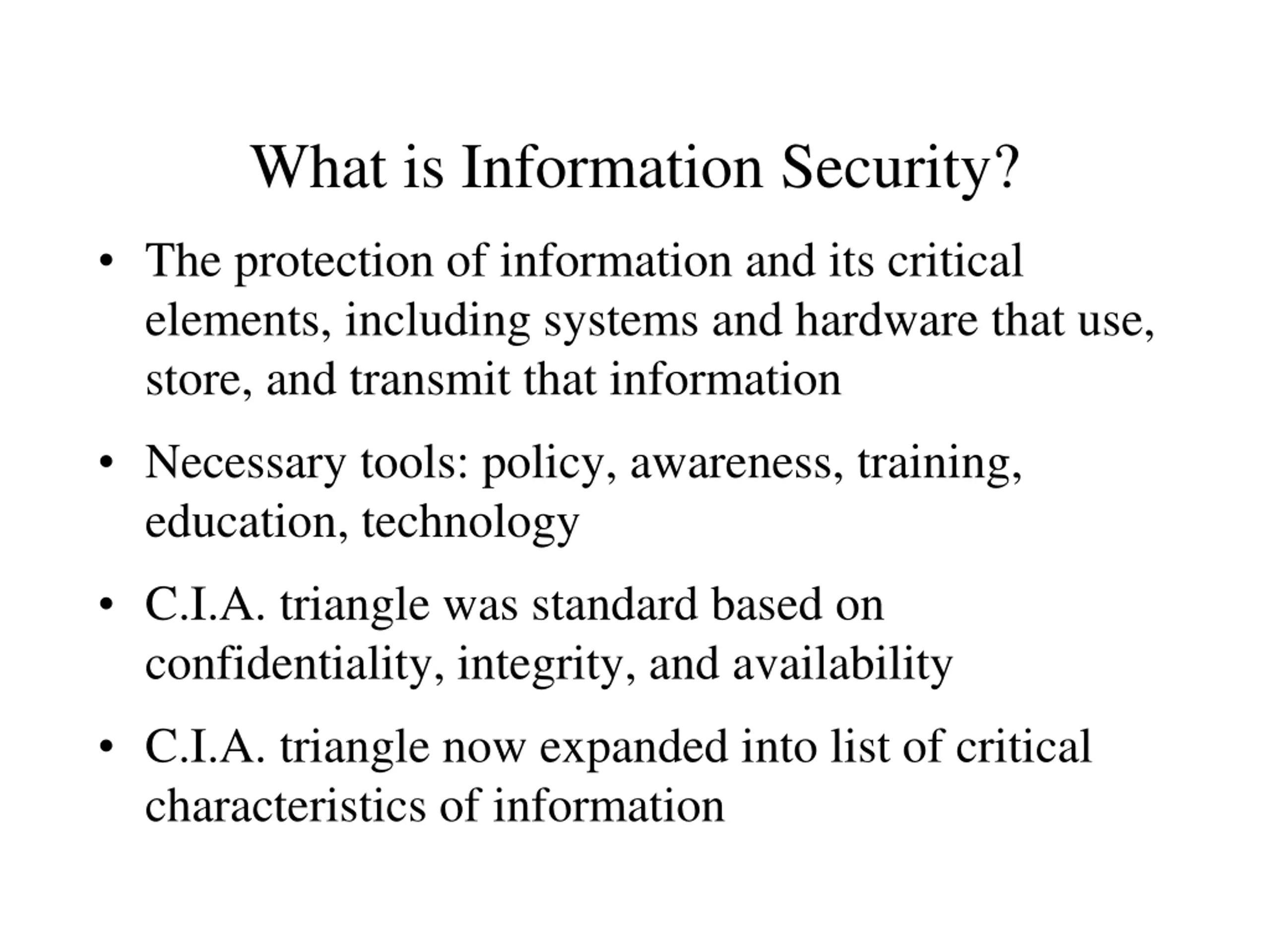 What is Information Security?

• The protection of information and its critical elements, including systems and hardware that use, store, and transmit that information

• Necessary tools: policy, awareness, training, education, technology

• C.I.A. triangle was standard based on confidentiality, integrity, and availability

• C.I.A. triangle now expanded into list of critical characteristics of information